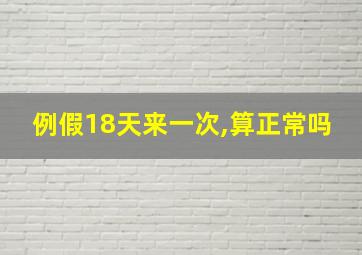 例假18天来一次,算正常吗